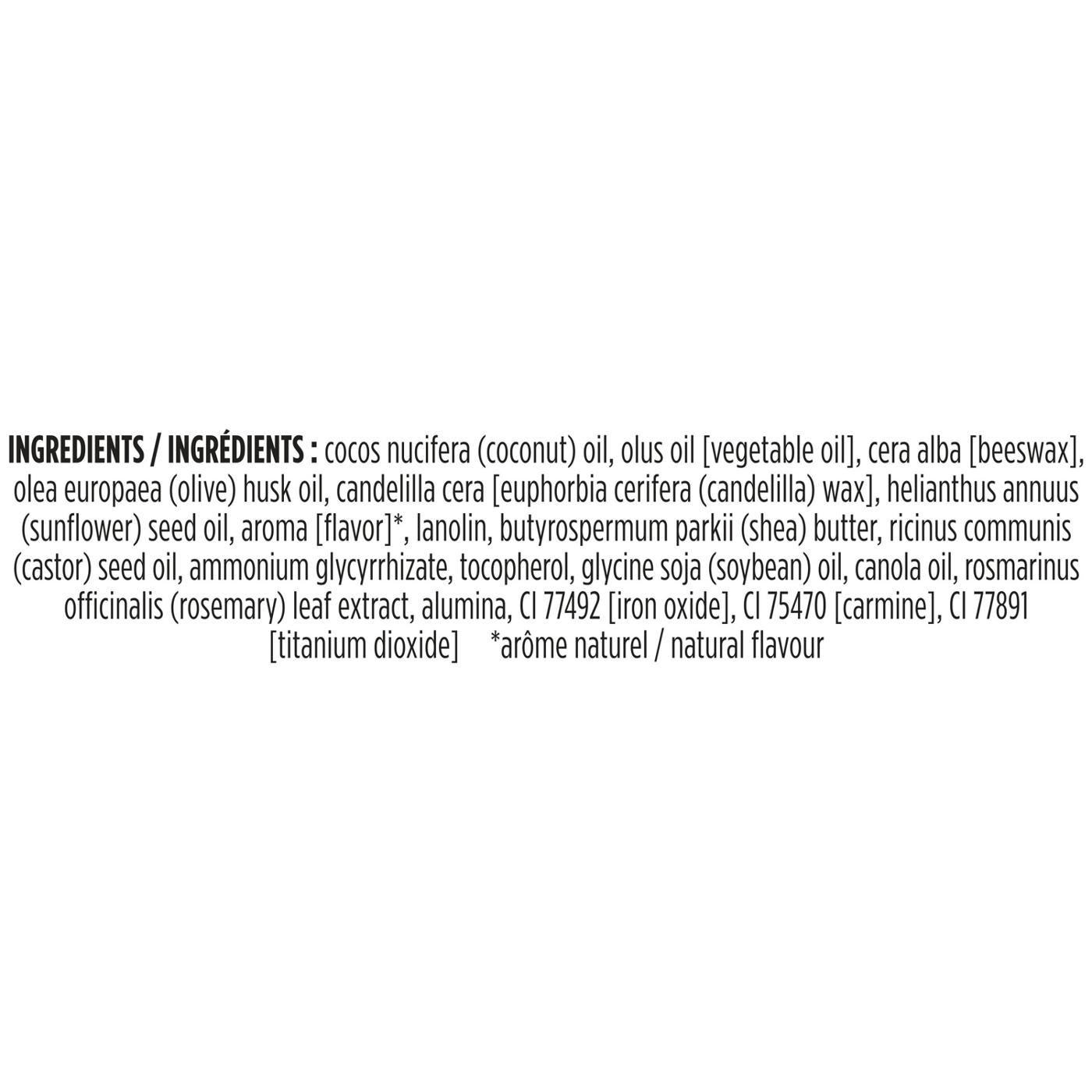 INGREDIENTS / INGRÉDIENTS : cocos nucifera (coconut) oil, olus oil [vegetable oil], cera alba [beeswax], olea europaea (olive) husk oil, candelilla cera [euphorbia cerifera (candelilla) wax], helianthus annuus (sunflower) seed oil, aroma [flavor]*, lanolin, butyrospermum parkii (shea) butter, ricinus communis (castor) seed oil, ammonium glycyrrhizate, tocopherol, glycine soja (soybean) oil, canola oil, rosmarinus officinalis (rosemary) leaf extract, alumina, CI 77492 [iron oxide], CI 75470 [carmine], CI 77891 [titanium dioxide] *arôme naturel / natural flavour